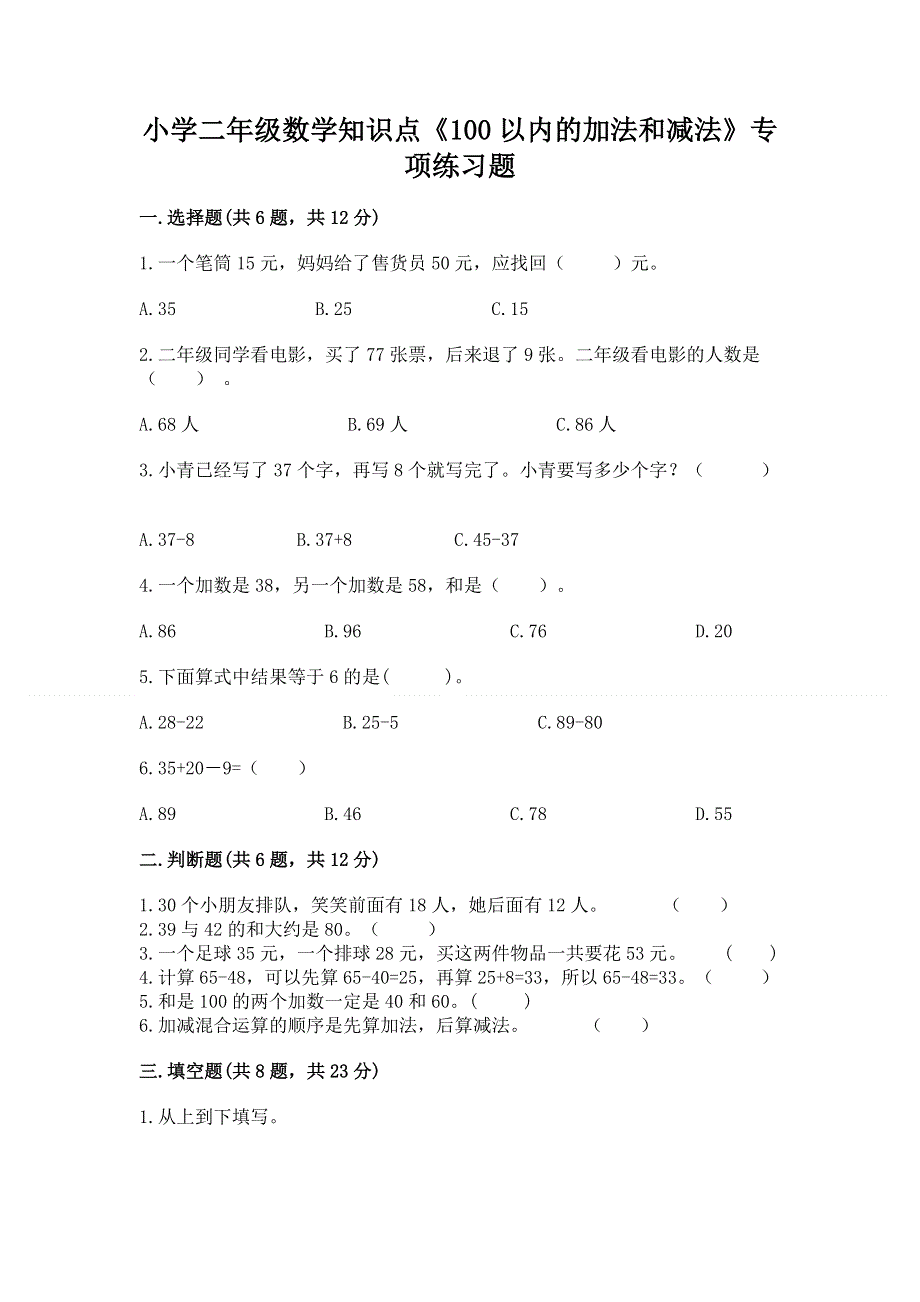 小学二年级数学知识点《100 以内的加法和减法》专项练习题

一.选择题(共 6 题，共 12 分)

1.一个笔筒 15 元，妈妈给了售货员 50 元，应找回（　　）元。

A.35　　B.25　　C.15

2.二年级同学看电影，买了 77 张票，后来退了 9 张。二年级看电影的人数是（　　）。

A.68 人　　B.69 人　　C.86 人

3.小青已经写了 37 个字，再写 8 个就写完了。小青要写多少个字？（　　）

A.37-8　　B.37+8　　C.45-37

4.一个加数是 38，另一个加数是 58，和是（　　）。

A.86　　B.96　　C.76　　D.20

5.下面算式中结果等于 6 的是(　　)。

A.28-22　　B.25-5　　C.89-80

6.35+20－9=（　　）

A.89　　B.46　　C.78　　D.55

二.判断题(共 6 题，共 12 分)

1.30 个小朋友排队，笑笑前面有 18 人，她后面有 12 人。（　　）
2.39 与 42 的和大约是 80。（　　）
3.一个足球 35 元，一个排球 28 元，买这两件物品一共要花 53 元。（　　）
4.计算 65-48，可以先算 65-40=25，再算 25+8=33，所以 65-48=33。（　　）
5.和是 100 的两个加数一定是 40 和 60。(　　)
6.加减混合运算的顺序是先算加法，后算减法。（　　）

三.填空题(共 8 题，共 23 分)

1.从上到下填写。